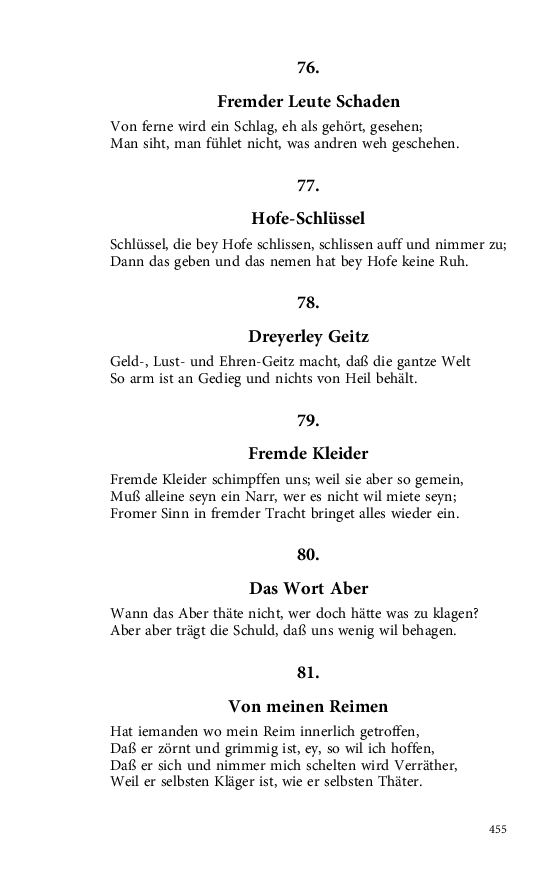 76.

Fremder Leute Schaden

Von ferne wird ein Schlag, eh als gehört, gesehen;
Man siht, man fühlet nicht, was andren weh geschehen.

77.

Hofe-Schlüssel

Schlüssel, die bey Hofe schlissen, schlissen auff und nimmer zu;
Dann das geben und das nemen hat bey Hofe keine Ruh.

78.

Dreyerley Geitz

Geld-, Lust- und Ehren-Geitz macht, daß die gantze Welt
So arm ist an Gedieg und nichts von Heil behält.

79.

Fremde Kleider

Fremde Kleider schimpffen uns; weil sie aber so gemein,
Muß alleine seyn ein Narr, wer es nicht wil miete seyn;
Fromer Sinn in fremder Tracht bringet alles wieder ein.

80.

Das Wort Aber

Wann das Aber thäte nicht, wer doch hätte was zu klagen?
Aber aber trägt die Schuld, daß uns wenig wil behagen.

81.

Von meinen Reimen

Hat iemanden wo mein Reim innerlich getroffen,
Daß er zörnt und grimmig ist, ey, so wil ich hoffen,
Daß er sich und nimmer mich schelten wird Verräther,
Weil er selbsten Kläger ist, wie er selbsten Thäter.

455